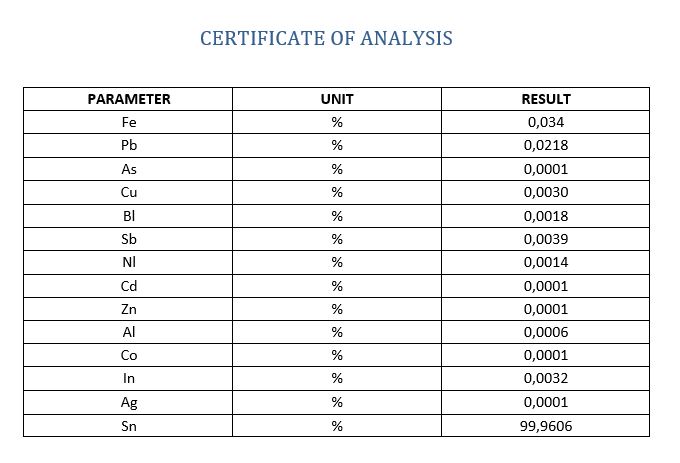 CERTIFICATE OF ANALYSIS

| PARAMETER | UNIT | RESULT |
|---|---|---|
| Fe | % | 0,034 |
| Pb | % | 0,0218 |
| As | % | 0,0001 |
| Cu | % | 0,0030 |
| Bl | % | 0,0018 |
| Sb | % | 0,0039 |
| Nl | % | 0,0014 |
| Cd | % | 0,0001 |
| Zn | % | 0,0001 |
| Al | % | 0,0006 |
| Co | % | 0,0001 |
| In | % | 0,0032 |
| Ag | % | 0,0001 |
| Sn | % | 99,9606 |